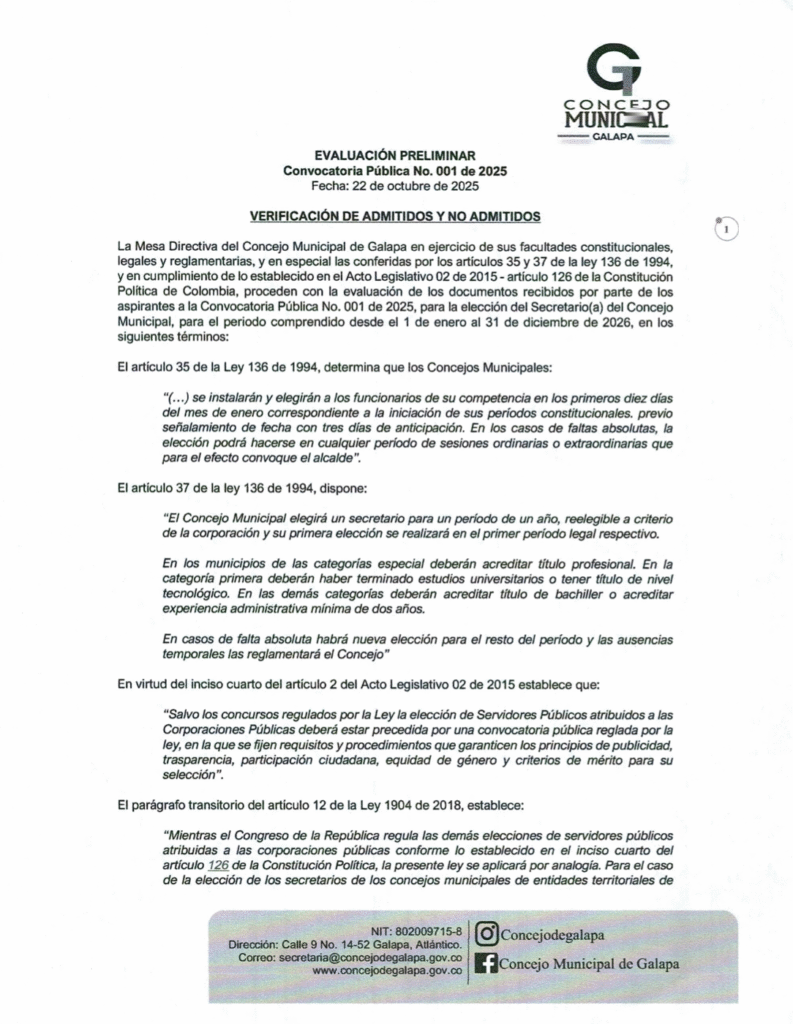 CONCEJO MUNICIPAL GALAPA

EVALUACIÓN PRELIMINAR
Convocatoria Pública No. 001 de 2025
Fecha: 22 de octubre de 2025

VERIFICACIÓN DE ADMITIDOS Y NO ADMITIDOS

1

La Mesa Directiva del Concejo Municipal de Galapa en ejercicio de sus facultades constitucionales, legales y reglamentarias, y en especial las conferidas por los artículos 35 y 37 de la ley 136 de 1994, y en cumplimiento de lo establecido en el Acto Legislativo 02 de 2015 - artículo 126 de la Constitución Política de Colombia, proceden con la evaluación de los documentos recibidos por parte de los aspirantes a la Convocatoria Pública No. 001 de 2025, para la elección del Secretario(a) del Concejo Municipal, para el periodo comprendido desde el 1 de enero al 31 de diciembre de 2026, en los siguientes términos:

El artículo 35 de la Ley 136 de 1994, determina que los Concejos Municipales:

"(...) se instalarán y elegirán a los funcionarios de su competencia en los primeros diez días del mes de enero correspondiente a la iniciación de sus períodos constitucionales. previo señalamiento de fecha con tres días de anticipación. En los casos de faltas absolutas, la elección podrá hacerse en cualquier período de sesiones ordinarias o extraordinarias que para el efecto convoque el alcalde".

El artículo 37 de la ley 136 de 1994, dispone:

"El Concejo Municipal elegirá un secretario para un período de un año, reelegible a criterio de la corporación y su primera elección se realizará en el primer período legal respectivo.

En los municipios de las categorías especial deberán acreditar título profesional. En la categoría primera deberán haber terminado estudios universitarios o tener título de nivel tecnológico. En las demás categorías deberán acreditar título de bachiller o acreditar experiencia administrativa mínima de dos años.

En casos de falta absoluta habrá nueva elección para el resto del período y las ausencias temporales las reglamentará el Concejo"

En virtud del inciso cuarto del artículo 2 del Acto Legislativo 02 de 2015 establece que:

"Salvo los concursos regulados por la Ley la elección de Servidores Públicos atribuidos a las Corporaciones Públicas deberá estar precedida por una convocatoria pública reglada por la ley, en la que se fijen requisitos y procedimientos que garanticen los principios de publicidad, trasparencia, participación ciudadana, equidad de género y criterios de mérito para su selección".

El parágrafo transitorio del artículo 12 de la Ley 1904 de 2018, establece:

"Mientras el Congreso de la República regula las demás elecciones de servidores públicos atribuidas a las corporaciones públicas conforme lo establecido en el inciso cuarto del artículo 126 de la Constitución Política, la presente ley se aplicará por analogía. Para el caso de la elección de los secretarios de los concejos municipales de entidades territoriales de

NIT: 802009715-8
Dirección: Calle 9 No. 14-52 Galapa, Atlántico.
Correo: secretaria@concejodegalapa.gov.co
www.concejodegalapa.gov.co
Concejodegalapa
Concejo Municipal de Galapa